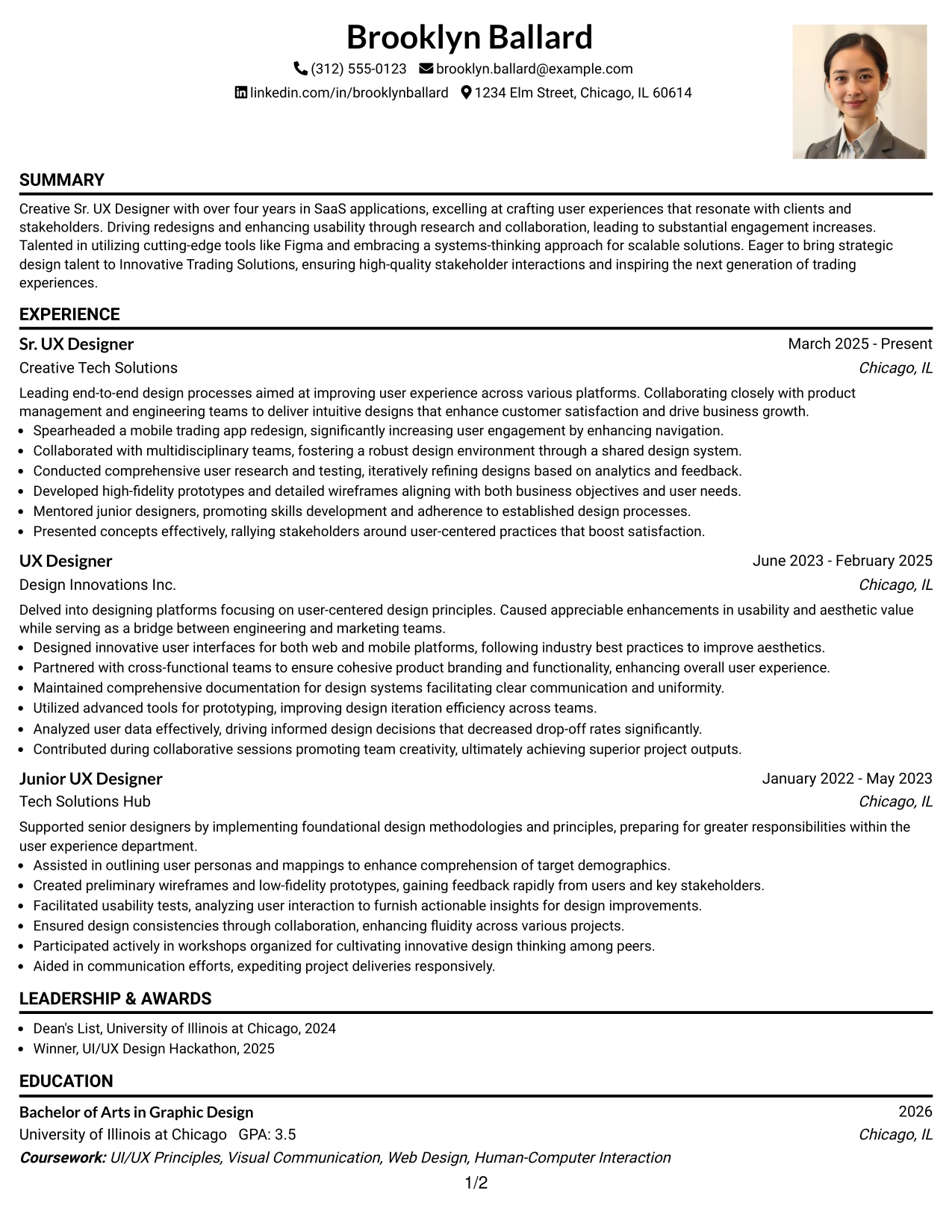 Brooklyn Ballard

(312) 555-0123 brooklyn.ballard@example.com

linkedin.com/in/brooklynballard 1234 Elm Street, Chicago, IL 60614

SUMMARY

Creative Sr. UX Designer with over four years in SaaS applications, excelling at crafting user experiences that resonate with clients and stakeholders. Driving redesigns and enhancing usability through research and collaboration, leading to substantial engagement increases. Talented in utilizing cutting-edge tools like Figma and embracing a systems-thinking approach for scalable solutions. Eager to bring strategic design talent to Innovative Trading Solutions, ensuring high-quality stakeholder interactions and inspiring the next generation of trading experiences.

EXPERIENCE

Sr. UX Designer
March 2025 - Present
Creative Tech Solutions
Chicago, IL

Leading end-to-end design processes aimed at improving user experience across various platforms. Collaborating closely with product management and engineering teams to deliver intuitive designs that enhance customer satisfaction and drive business growth.

• Spearheaded a mobile trading app redesign, significantly increasing user engagement by enhancing navigation.
• Collaborated with multidisciplinary teams, fostering a robust design environment through a shared design system.
• Conducted comprehensive user research and testing, iteratively refining designs based on analytics and feedback.
• Developed high-fidelity prototypes and detailed wireframes aligning with both business objectives and user needs.
• Mentored junior designers, promoting skills development and adherence to established design processes.
• Presented concepts effectively, rallying stakeholders around user-centered practices that boost satisfaction.

UX Designer
June 2023 - February 2025
Design Innovations Inc.
Chicago, IL

Delved into designing platforms focusing on user-centered design principles. Caused appreciable enhancements in usability and aesthetic value while serving as a bridge between engineering and marketing teams.

• Designed innovative user interfaces for both web and mobile platforms, following industry best practices to improve aesthetics.
• Partnered with cross-functional teams to ensure cohesive product branding and functionality, enhancing overall user experience.
• Maintained comprehensive documentation for design systems facilitating clear communication and uniformity.
• Utilized advanced tools for prototyping, improving design iteration efficiency across teams.
• Analyzed user data effectively, driving informed design decisions that decreased drop-off rates significantly.
• Contributed during collaborative sessions promoting team creativity, ultimately achieving superior project outputs.

Junior UX Designer
January 2022 - May 2023
Tech Solutions Hub
Chicago, IL

Supported senior designers by implementing foundational design methodologies and principles, preparing for greater responsibilities within the user experience department.

• Assisted in outlining user personas and mappings to enhance comprehension of target demographics.
• Created preliminary wireframes and low-fidelity prototypes, gaining feedback rapidly from users and key stakeholders.
• Facilitated usability tests, analyzing user interaction to furnish actionable insights for design improvements.
• Ensured design consistencies through collaboration, enhancing fluidity across various projects.
• Participated actively in workshops organized for cultivating innovative design thinking among peers.
• Aided in communication efforts, expediting project deliveries responsively.

LEADERSHIP & AWARDS

• Dean's List, University of Illinois at Chicago, 2024
• Winner, UI/UX Design Hackathon, 2025

EDUCATION

Bachelor of Arts in Graphic Design
2026
University of Illinois at Chicago GPA: 3.5
Chicago, IL
Coursework: UI/UX Principles, Visual Communication, Web Design, Human-Computer Interaction

1/2